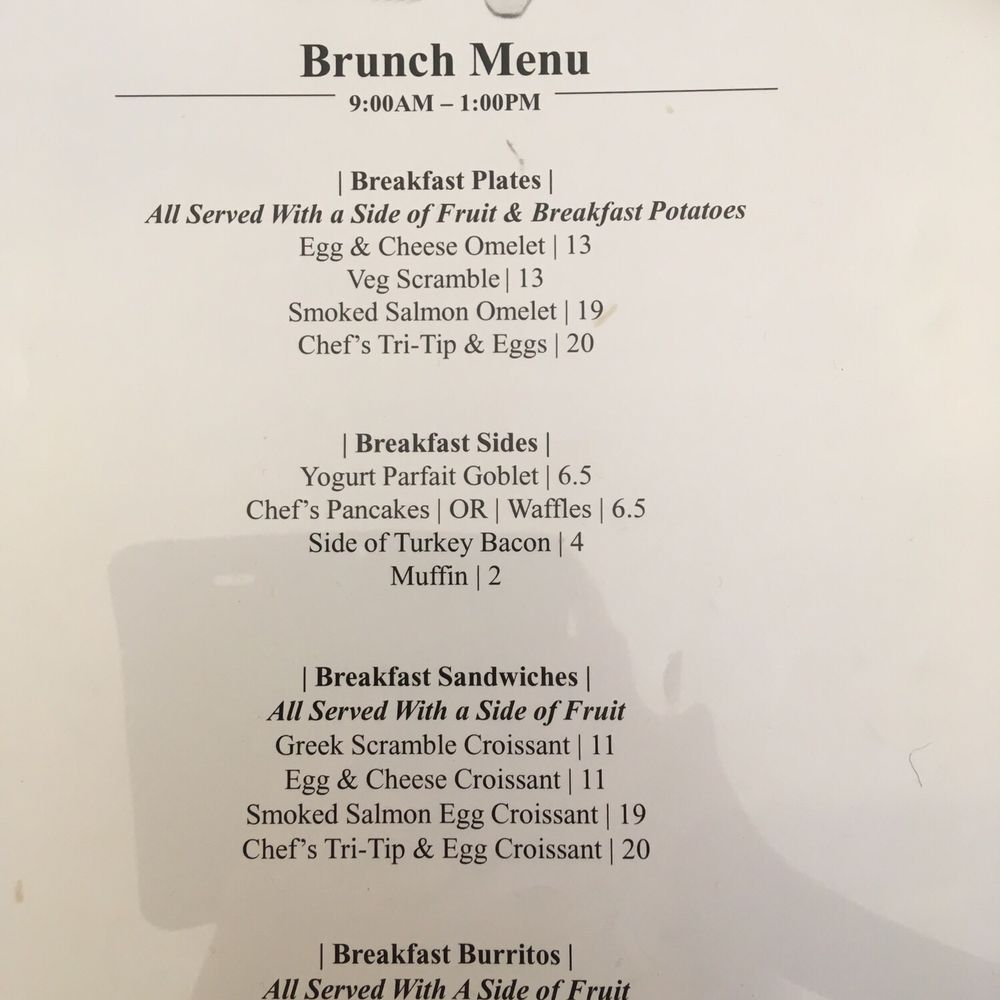 Brunch Menu

9:00AM – 1:00PM

| Breakfast Plates |

All Served With a Side of Fruit & Breakfast Potatoes

Egg & Cheese Omelet | 13

Veg Scramble | 13

Smoked Salmon Omelet | 19

Chef's Tri-Tip & Eggs | 20

| Breakfast Sides |

Yogurt Parfait Goblet | 6.5

Chef's Pancakes | OR | Waffles | 6.5

Side of Turkey Bacon | 4

Muffin | 2

| Breakfast Sandwiches |

All Served With a Side of Fruit

Greek Scramble Croissant | 11

Egg & Cheese Croissant | 11

Smoked Salmon Egg Croissant | 19

Chef's Tri-Tip & Egg Croissant | 20

| Breakfast Burritos |

All Served With A Side of Fruit